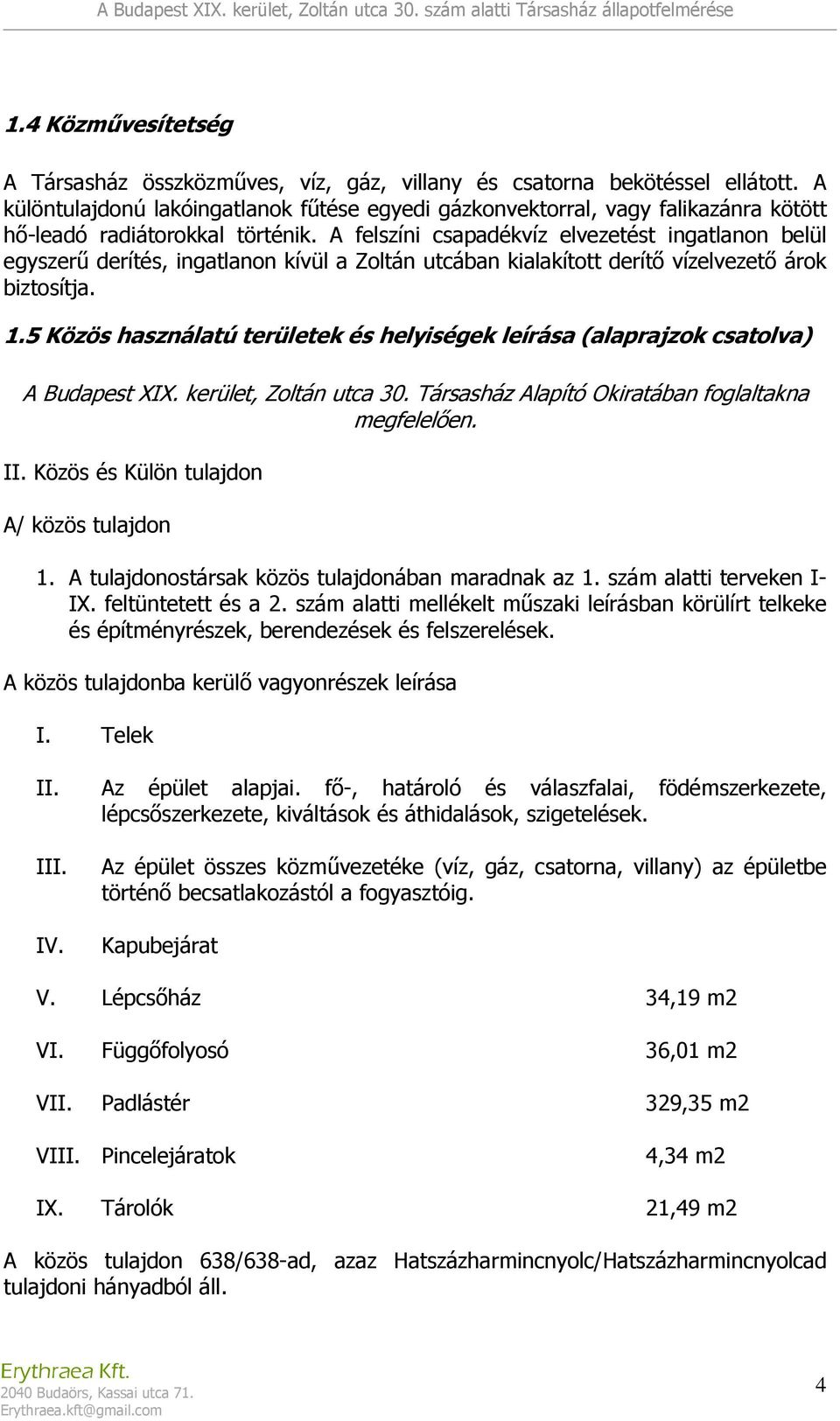 A Budapest XIX. kerület, Zoltán utca 30. szám alatti Társasház állapotfelmérése

1.4 Közművesítetség

A Társasház összközműves, víz, gáz, villany és csatorna bekötéssel ellátott. A különtulajdonú lakóingatlanok fűtése egyedi gázkonvektorral, vagy falikazánra kötött hő-leadó radiátorokkal történik. A felszíni csapadékvíz elvezetést ingatlanon belül egyszerű derítés, ingatlanon kívül a Zoltán utcában kialakított derítő vízelvezető árok biztosítja.

1.5 Közös használatú területek és helyiségek leírása (alaprajzok csatolva)

A Budapest XIX. kerület, Zoltán utca 30. Társasház Alapító Okiratában foglaltakna megfelelően.

II. Közös és Külön tulajdon

A/ közös tulajdon

1. A tulajdonostársak közös tulajdonában maradnak az 1. szám alatti terveken I-IX. feltüntetett és a 2. szám alatti mellékelt műszaki leírásban körülírt telkeke és építményrészek, berendezések és felszerelések.

A közös tulajdonba kerülő vagyonrészek leírása

I. Telek

II. Az épület alapjai. fő-, határoló és válaszfalai, födémszerkezete, lépcsőszerkezete, kiváltások és áthidalások, szigetelések.

III. Az épület összes közművezetéke (víz, gáz, csatorna, villany) az épületbe történő becsatlakozástól a fogyasztóig.

IV. Kapubejárat

V. Lépcsőház 34,19 m2

VI. Függőfolyosó 36,01 m2

VII. Padlástér 329,35 m2

VIII. Pincelejáratok 4,34 m2

IX. Tárolók 21,49 m2

A közös tulajdon 638/638-ad, azaz Hatszázharmincnyolc/Hatszázharmincnyolcad tulajdoni hányadból áll.

Erythraea Kft.
2040 Budaörs, Kassai utca 71.
Erythraea.kft@gmail.com

4